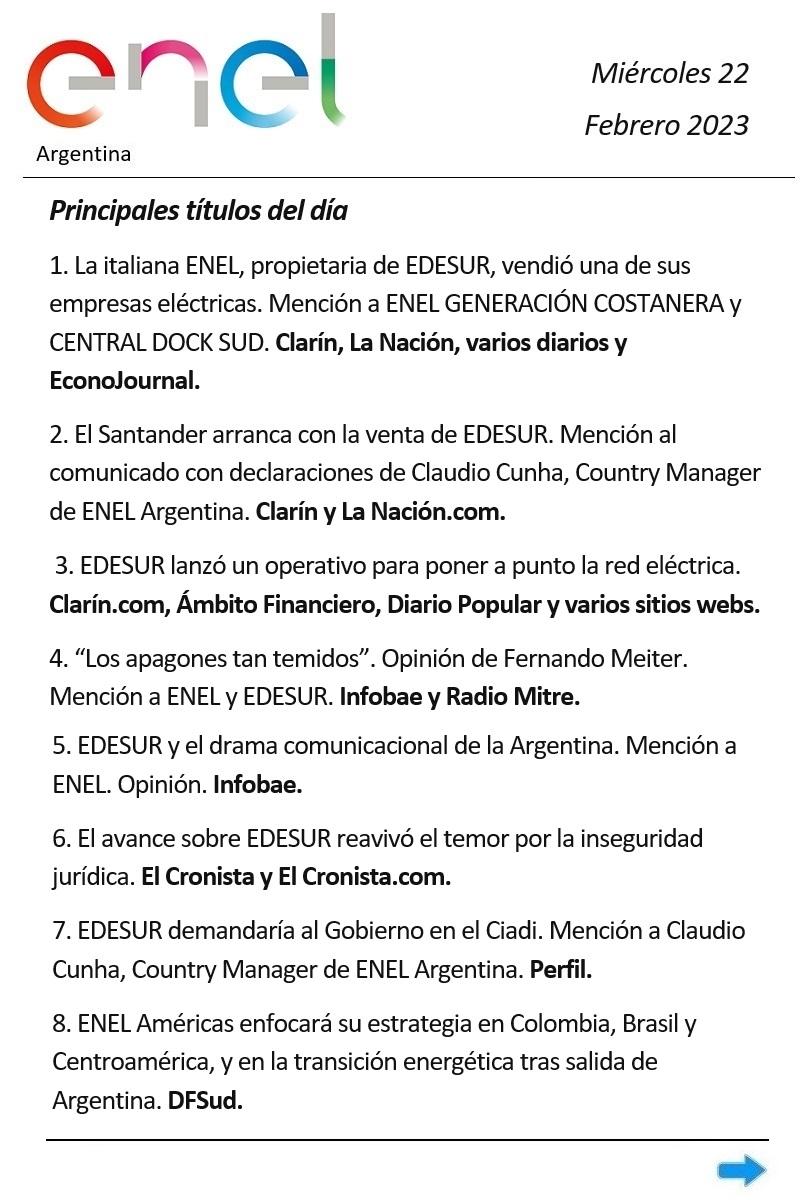 enel
Argentina

Miércoles 22
Febrero 2023

Principales títulos del día

1. La italiana ENEL, propietaria de EDESUR, vendió una de sus empresas eléctricas. Mención a ENEL GENERACIÓN COSTANERA y CENTRAL DOCK SUD. Clarín, La Nación, varios diarios y EconoJournal.

2. El Santander arranca con la venta de EDESUR. Mención al comunicado con declaraciones de Claudio Cunha, Country Manager de ENEL Argentina. Clarín y La Nación.com.

3. EDESUR lanzó un operativo para poner a punto la red eléctrica. Clarín.com, Ámbito Financiero, Diario Popular y varios sitios webs.

4. “Los apagones tan temidos”. Opinión de Fernando Meiter. Mención a ENEL y EDESUR. Infobae y Radio Mitre.

5. EDESUR y el drama comunicacional de la Argentina. Mención a ENEL. Opinión. Infobae.

6. El avance sobre EDESUR reavivó el temor por la inseguridad jurídica. El Cronista y El Cronista.com.

7. EDESUR demandaría al Gobierno en el Ciadi. Mención a Claudio Cunha, Country Manager de ENEL Argentina. Perfil.

8. ENEL Américas enfocará su estrategia en Colombia, Brasil y Centroamérica, y en la transición energética tras salida de Argentina. DFSud.